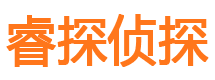 睿探侦探